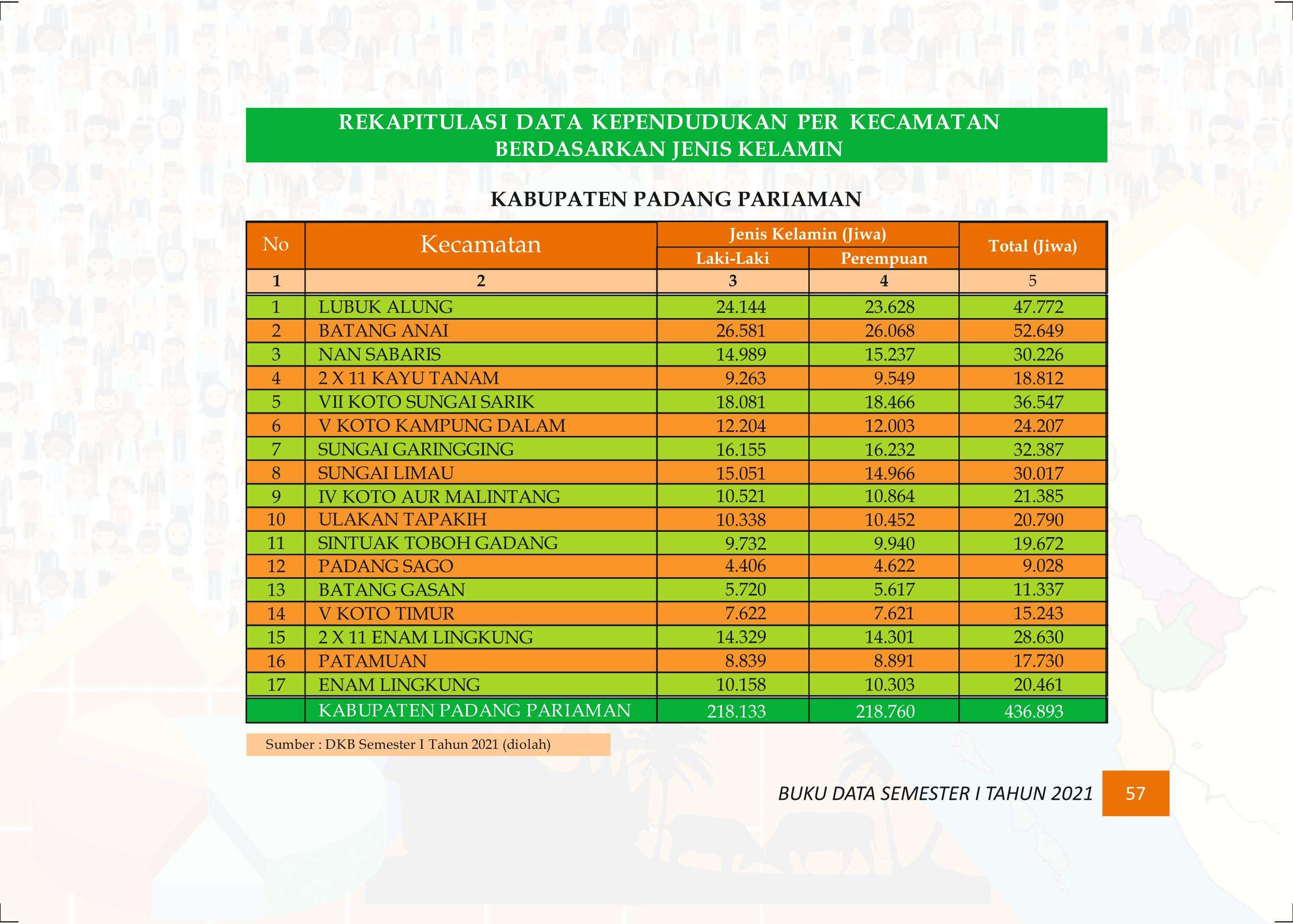 REKAPITULASI DATA KEPENDUDUKAN PER KECAMATAN
BERDASARKAN JENIS KELAMIN

KABUPATEN PADANG PARIAMAN

| No | Kecamatan | Jenis Kelamin (Jiwa) | | Total (Jiwa) |
|---|---|---|---|---|
| | | Laki-Laki | Perempuan | |
| 1 | 2 | 3 | 4 | 5 |
| 1 | LUBUK ALUNG | 24.144 | 23.628 | 47.772 |
| 2 | BATANG ANAI | 26.581 | 26.068 | 52.649 |
| 3 | NAN SABARIS | 14.989 | 15.237 | 30.226 |
| 4 | 2 X 11 KAYU TANAM | 9.263 | 9.549 | 18.812 |
| 5 | VII KOTO SUNGAI SARIK | 18.081 | 18.466 | 36.547 |
| 6 | V KOTO KAMPUNG DALAM | 12.204 | 12.003 | 24.207 |
| 7 | SUNGAI GARINGGING | 16.155 | 16.232 | 32.387 |
| 8 | SUNGAI LIMAU | 15.051 | 14.966 | 30.017 |
| 9 | IV KOTO AUR MALINTANG | 10.521 | 10.864 | 21.385 |
| 10 | ULAKAN TAPAKIH | 10.338 | 10.452 | 20.790 |
| 11 | SINTUAK TOBOH GADANG | 9.732 | 9.940 | 19.672 |
| 12 | PADANG SAGO | 4.406 | 4.622 | 9.028 |
| 13 | BATANG GASAN | 5.720 | 5.617 | 11.337 |
| 14 | V KOTO TIMUR | 7.622 | 7.621 | 15.243 |
| 15 | 2 X 11 ENAM LINGKUNG | 14.329 | 14.301 | 28.630 |
| 16 | PATAMUAN | 8.839 | 8.891 | 17.730 |
| 17 | ENAM LINGKUNG | 10.158 | 10.303 | 20.461 |
| | KABUPATEN PADANG PARIAMAN | 218.133 | 218.760 | 436.893 |

Sumber : DKB Semester I Tahun 2021 (diolah)

BUKU DATA SEMESTER I TAHUN 2021 57